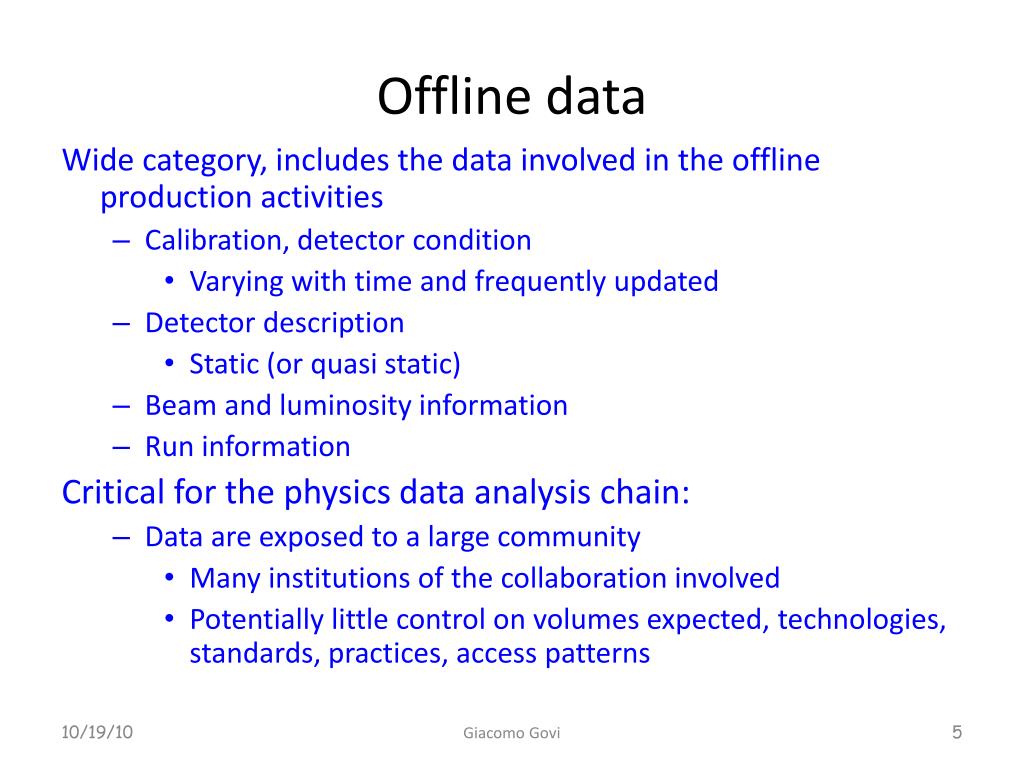 Offline data

Wide category, includes the data involved in the offline production activities

– Calibration, detector condition
  • Varying with time and frequently updated
– Detector description
  • Static (or quasi static)
– Beam and luminosity information
– Run information

Critical for the physics data analysis chain:

– Data are exposed to a large community
  • Many institutions of the collaboration involved
  • Potentially little control on volumes expected, technologies, standards, practices, access patterns

10/19/10
Giacomo Govi
5